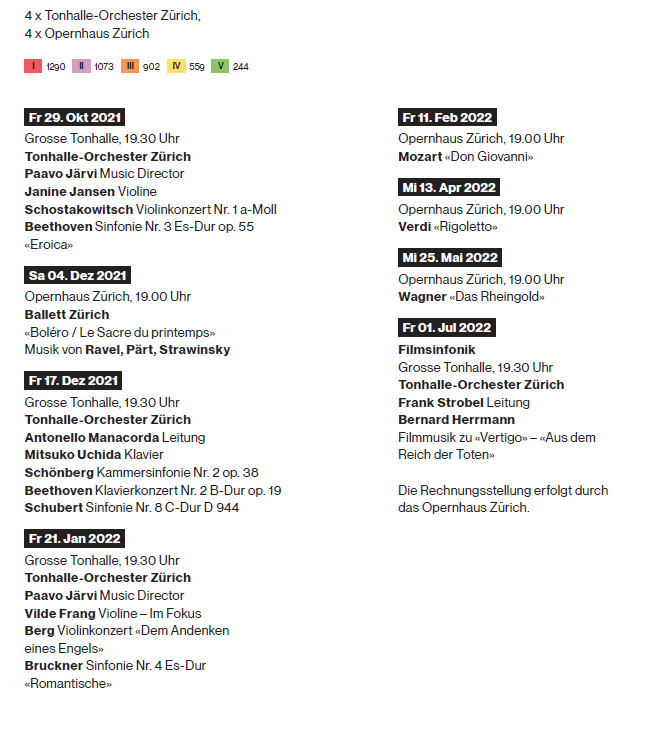 4 x Tonhalle-Orchester Zürich,
4 x Opernhaus Zürich

I 1290 II 1073 III 902 IV 559 V 244

Fr 29. Okt 2021
Grosse Tonhalle, 19.30 Uhr
Tonhalle-Orchester Zürich
Paavo Järvi Music Director
Janine Jansen Violine
Schostakowitsch Violinkonzert Nr. 1 a-Moll
Beethoven Sinfonie Nr. 3 Es-Dur op. 55 «Eroica»

Sa 04. Dez 2021
Opernhaus Zürich, 19.00 Uhr
Ballett Zürich
«Boléro / Le Sacre du printemps»
Musik von Ravel, Pärt, Strawinsky

Fr 17. Dez 2021
Grosse Tonhalle, 19.30 Uhr
Tonhalle-Orchester Zürich
Antonello Manacorda Leitung
Mitsuko Uchida Klavier
Schönberg Kammersinfonie Nr. 2 op. 38
Beethoven Klavierkonzert Nr. 2 B-Dur op. 19
Schubert Sinfonie Nr. 8 C-Dur D 944

Fr 21. Jan 2022
Grosse Tonhalle, 19.30 Uhr
Tonhalle-Orchester Zürich
Paavo Järvi Music Director
Vilde Frang Violine – Im Fokus
Berg Violinkonzert «Dem Andenken eines Engels»
Bruckner Sinfonie Nr. 4 Es-Dur «Romantische»

Fr 11. Feb 2022
Opernhaus Zürich, 19.00 Uhr
Mozart «Don Giovanni»

Mi 13. Apr 2022
Opernhaus Zürich, 19.00 Uhr
Verdi «Rigoletto»

Mi 25. Mai 2022
Opernhaus Zürich, 19.00 Uhr
Wagner «Das Rheingold»

Fr 01. Jul 2022
Filmsinfonik
Grosse Tonhalle, 19.30 Uhr
Tonhalle-Orchester Zürich
Frank Strobel Leitung
Bernard Herrmann
Filmmusik zu «Vertigo» – «Aus dem Reich der Toten»

Die Rechnungsstellung erfolgt durch das Opernhaus Zürich.